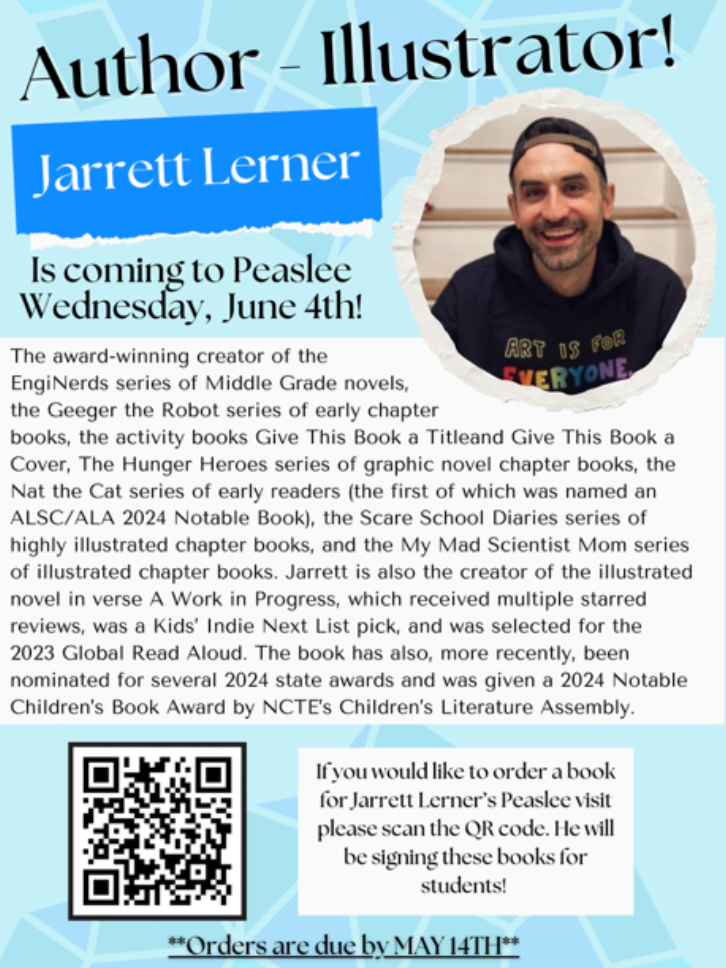 Author - Illustrator!

Jarrett Lerner

Is coming to Peaslee
Wednesday, June 4th!

ART IS FOR EVERYONE.

The award-winning creator of the EngiNerds series of Middle Grade novels, the Geeger the Robot series of early chapter books, the activity books Give This Book a Titleand Give This Book a Cover, The Hunger Heroes series of graphic novel chapter books, the Nat the Cat series of early readers (the first of which was named an ALSC/ALA 2024 Notable Book), the Scare School Diaries series of highly illustrated chapter books, and the My Mad Scientist Mom series of illustrated chapter books. Jarrett is also the creator of the illustrated novel in verse A Work in Progress, which received multiple starred reviews, was a Kids' Indie Next List pick, and was selected for the 2023 Global Read Aloud. The book has also, more recently, been nominated for several 2024 state awards and was given a 2024 Notable Children's Book Award by NCTE's Children's Literature Assembly.

If you would like to order a book for Jarrett Lerner's Peaslee visit please scan the QR code. He will be signing these books for students!

**Orders are due by MAY 14TH**